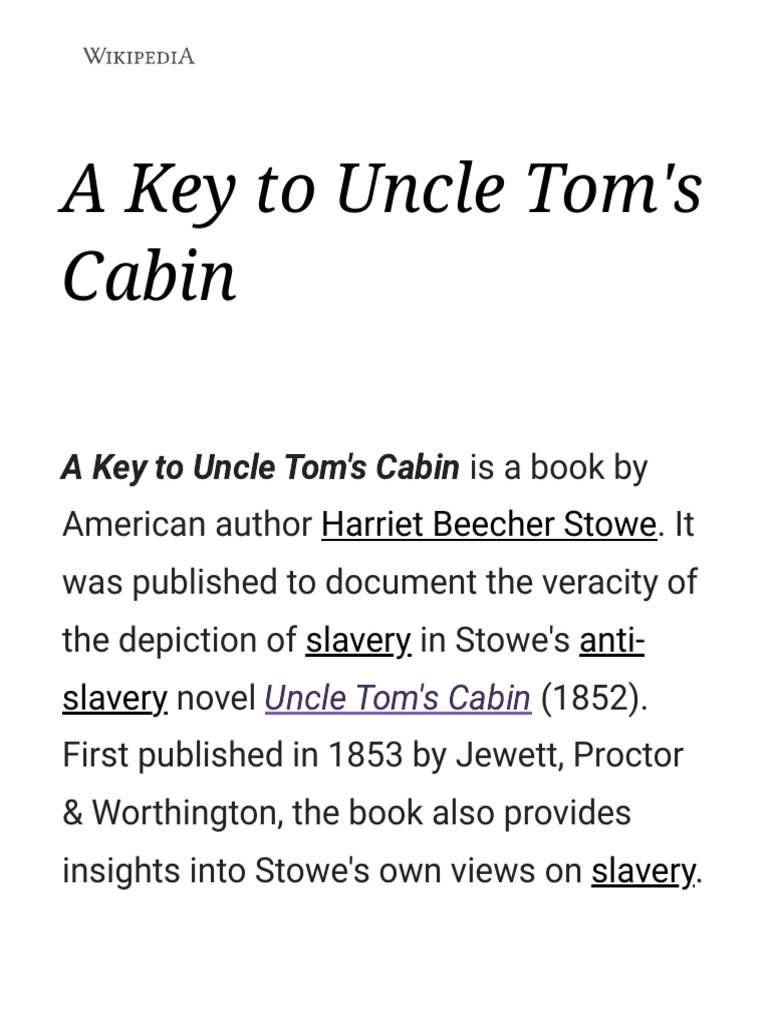 WIKIPEDIA

A Key to Uncle Tom's Cabin

A Key to Uncle Tom's Cabin is a book by American author Harriet Beecher Stowe. It was published to document the veracity of the depiction of slavery in Stowe's anti-slavery novel Uncle Tom's Cabin (1852). First published in 1853 by Jewett, Proctor & Worthington, the book also provides insights into Stowe's own views on slavery.